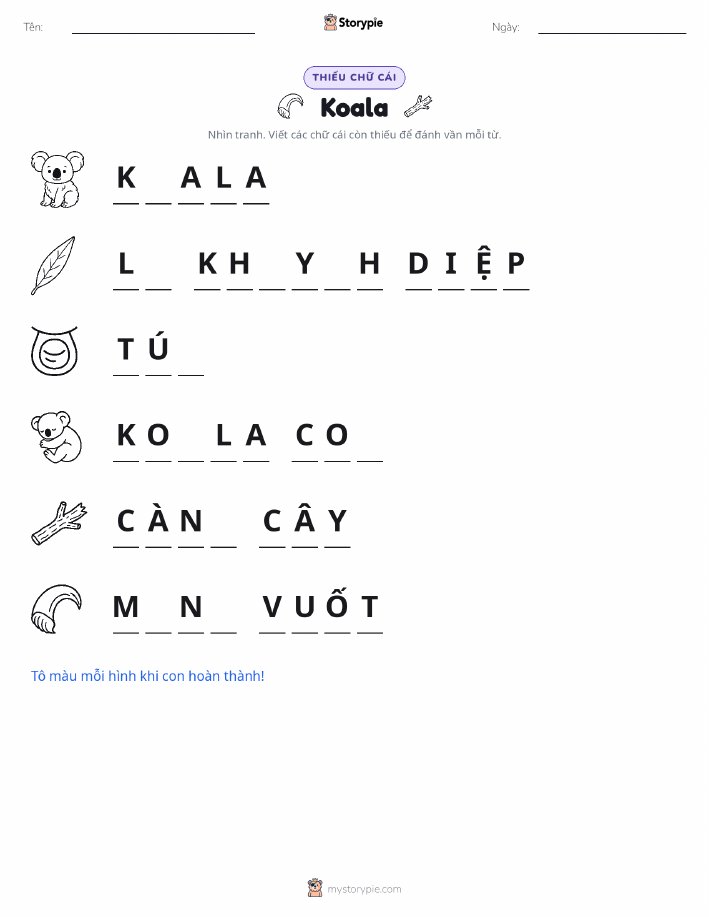 Tên: ____ Storypie Ngày: ____

THIẾU CHỮ CÁI

Koala

Nhìn tranh. Viết các chữ cái còn thiếu để đánh vần mỗi từ.

K ____ A L A

L ____ K H ____ Y ____ H D I Ệ P

T Ú ____

K O ____ L A C O ____

C À N ____ C Â Y

M ____ N ____ V U Ố T

Tô màu mỗi hình khi con hoàn thành!

mystorypie.com